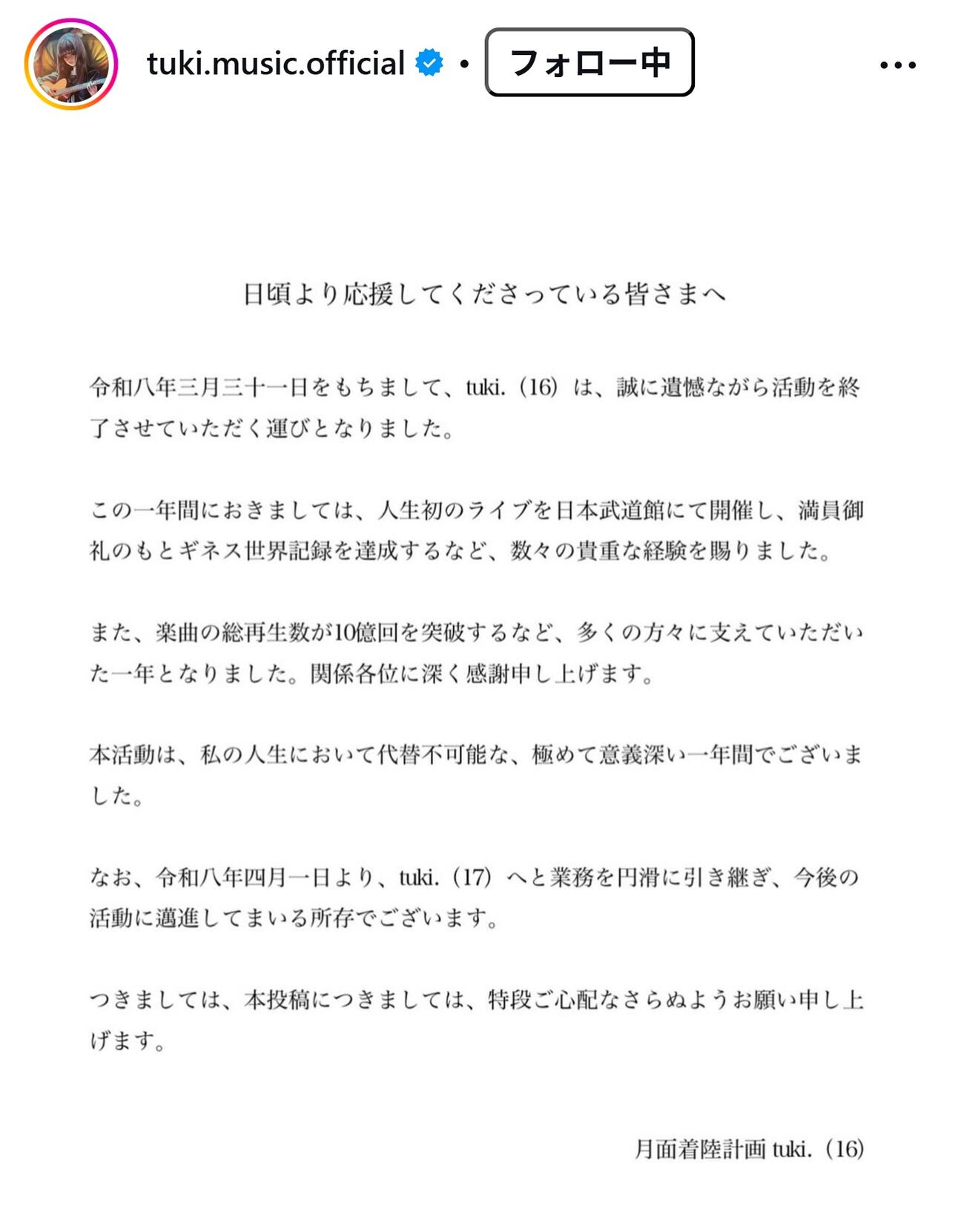 tuki.music.official • フォロー中 •••

日頃より応援してくださっている皆さまへ

令和八年三月三十一日をもちまして、tuki.（16）は、誠に遺憾ながら活動を終了させていただく運びとなりました。

この一年間におきましては、人生初のライブを日本武道館にて開催し、満員御礼のもとギネス世界記録を達成するなど、数々の貴重な経験を賜りました。

また、楽曲の総再生数が10億回を突破するなど、多くの方々に支えていただいた一年となりました。関係各位に深く感謝申し上げます。

本活動は、私の人生において代替不可能な、極めて意義深い一年間でございました。

なお、令和八年四月一日より、tuki.（17）へと業務を円滑に引き継ぎ、今後の活動に邁進してまいる所存でございます。

つきましては、本投稿につきましては、特段ご心配なさらぬようお願い申し上げます。

月面着陸計画 tuki.（16）